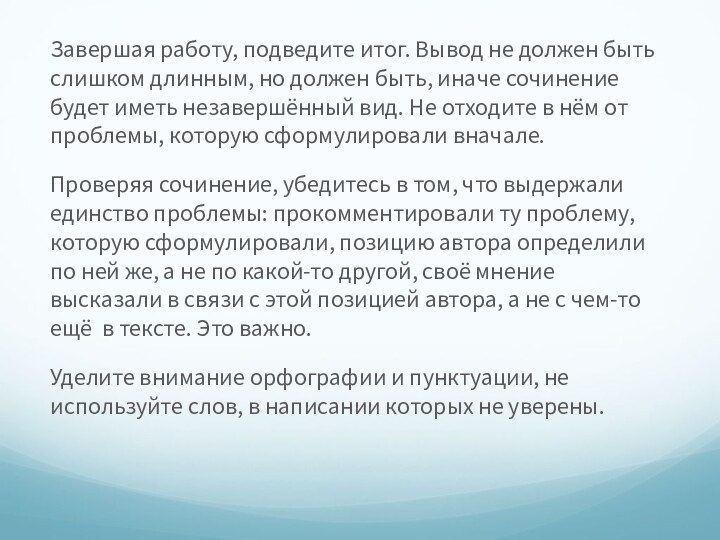 Завершая работу, подведите итог. Вывод не должен быть слишком длинным, но должен быть, иначе сочинение будет иметь незавершённый вид. Не отходите в нём от проблемы, которую сформулировали вначале.

Проверяя сочинение, убедитесь в том, что выдержали единство проблемы: прокомментировали ту проблему, которую сформулировали, позицию автора определили по ней же, а не по какой-то другой, своё мнение высказали в связи с этой позицией автора, а не с чем-то ещё в тексте. Это важно.

Уделите внимание орфографии и пунктуации, не используйте слов, в написании которых не уверены.